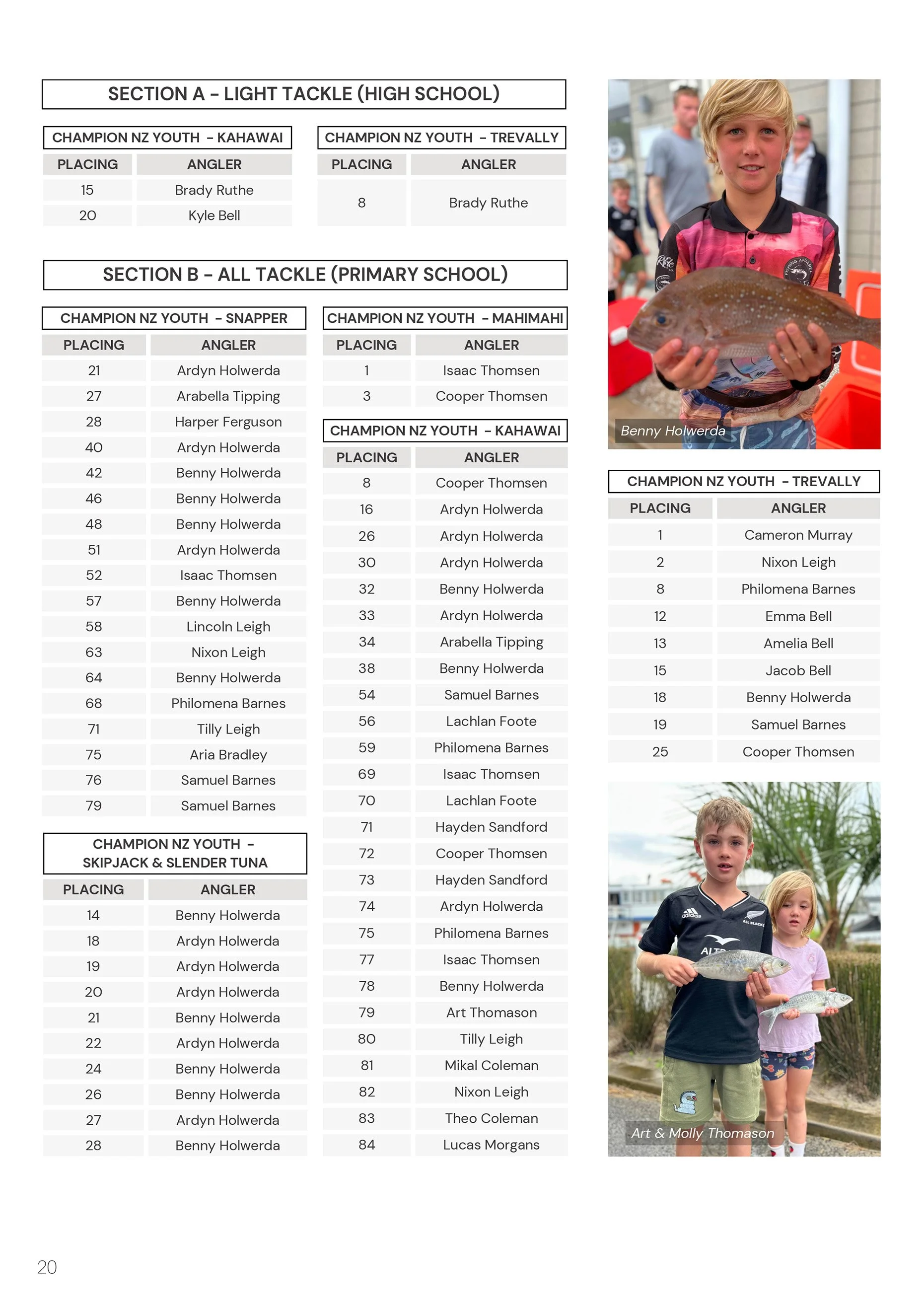 SECTION A – LIGHT TACKLE (HIGH SCHOOL)

CHAMPION NZ YOUTH – KAHAWAI

| PLACING | ANGLER |
|---|---|
| 15 | Brady Ruthe |
| 20 | Kyle Bell |

CHAMPION NZ YOUTH – TREVALLY

| PLACING | ANGLER |
|---|---|
| 8 | Brady Ruthe |

SECTION B – ALL TACKLE (PRIMARY SCHOOL)

CHAMPION NZ YOUTH – SNAPPER

| PLACING | ANGLER |
|---|---|
| 21 | Ardyn Holwerda |
| 27 | Arabella Tipping |
| 28 | Harper Ferguson |
| 40 | Ardyn Holwerda |
| 42 | Benny Holwerda |
| 46 | Benny Holwerda |
| 48 | Benny Holwerda |
| 51 | Ardyn Holwerda |
| 52 | Isaac Thomsen |
| 57 | Benny Holwerda |
| 58 | Lincoln Leigh |
| 63 | Nixon Leigh |
| 64 | Benny Holwerda |
| 68 | Philomena Barnes |
| 71 | Tilly Leigh |
| 75 | Aria Bradley |
| 76 | Samuel Barnes |
| 79 | Samuel Barnes |

CHAMPION NZ YOUTH – SKIPJACK & SLENDER TUNA

| PLACING | ANGLER |
|---|---|
| 14 | Benny Holwerda |
| 18 | Ardyn Holwerda |
| 19 | Ardyn Holwerda |
| 20 | Ardyn Holwerda |
| 21 | Benny Holwerda |
| 22 | Ardyn Holwerda |
| 24 | Benny Holwerda |
| 26 | Benny Holwerda |
| 27 | Ardyn Holwerda |
| 28 | Benny Holwerda |

CHAMPION NZ YOUTH – MAHIMAHI

| PLACING | ANGLER |
|---|---|
| 1 | Isaac Thomsen |
| 3 | Cooper Thomsen |

CHAMPION NZ YOUTH – KAHAWAI

| PLACING | ANGLER |
|---|---|
| 8 | Cooper Thomsen |
| 16 | Ardyn Holwerda |
| 26 | Ardyn Holwerda |
| 30 | Ardyn Holwerda |
| 32 | Benny Holwerda |
| 33 | Ardyn Holwerda |
| 34 | Arabella Tipping |
| 38 | Benny Holwerda |
| 54 | Samuel Barnes |
| 56 | Lachlan Foote |
| 59 | Philomena Barnes |
| 69 | Isaac Thomsen |
| 70 | Lachlan Foote |
| 71 | Hayden Sandford |
| 72 | Cooper Thomsen |
| 73 | Hayden Sandford |
| 74 | Ardyn Holwerda |
| 75 | Philomena Barnes |
| 77 | Isaac Thomsen |
| 78 | Benny Holwerda |
| 79 | Art Thomason |
| 80 | Tilly Leigh |
| 81 | Mikal Coleman |
| 82 | Nixon Leigh |
| 83 | Theo Coleman |
| 84 | Lucas Morgans |

Benny Holwerda

CHAMPION NZ YOUTH – TREVALLY

| PLACING | ANGLER |
|---|---|
| 1 | Cameron Murray |
| 2 | Nixon Leigh |
| 8 | Philomena Barnes |
| 12 | Emma Bell |
| 13 | Amelia Bell |
| 15 | Jacob Bell |
| 18 | Benny Holwerda |
| 19 | Samuel Barnes |
| 25 | Cooper Thomsen |

Art & Molly Thomason

20